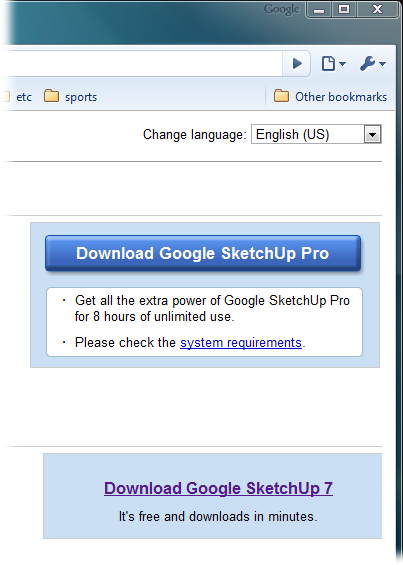 Google

etc sports Other bookmarks

Change language: English (US)

Download Google SketchUp Pro

· Get all the extra power of Google SketchUp Pro for 8 hours of unlimited use.

· Please check the system requirements.

Download Google SketchUp 7

It's free and downloads in minutes.